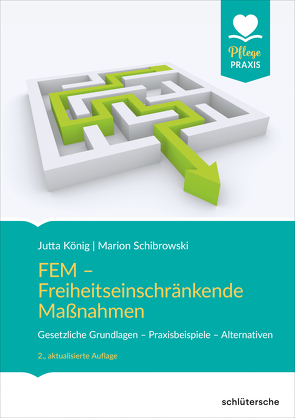 Pflege
PRAXIS

Jutta König | Marion Schibrowski

FEM – Freiheitseinschränkende Maßnahmen

Gesetzliche Grundlagen – Praxisbeispiele – Alternativen

2., aktualisierte Auflage

schlütersche